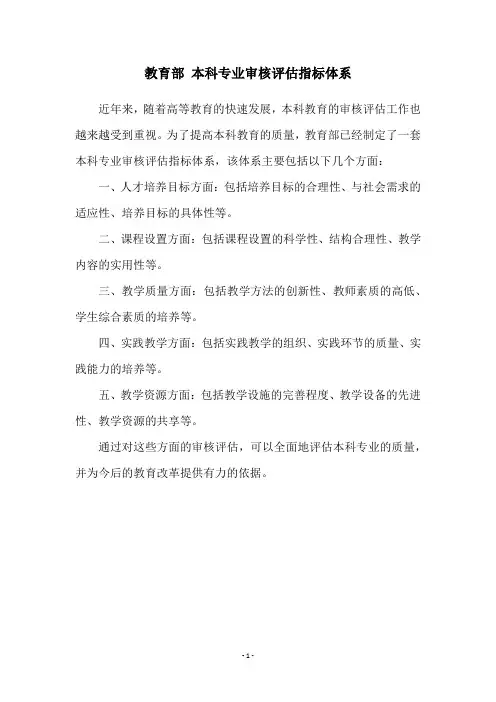 教育部 本科专业审核评估指标体系

近年来，随着高等教育的快速发展，本科教育的审核评估工作也越来越受到重视。为了提高本科教育的质量，教育部已经制定了一套本科专业审核评估指标体系，该体系主要包括以下几个方面：

一、人才培养目标方面：包括培养目标的合理性、与社会需求的适应性、培养目标的具体性等。

二、课程设置方面：包括课程设置的科学性、结构合理性、教学内容的实用性等。

三、教学质量方面：包括教学方法的创新性、教师素质的高低、学生综合素质的培养等。

四、实践教学方面：包括实践教学的组织、实践环节的质量、实践能力的培养等。

五、教学资源方面：包括教学设施的完善程度、教学设备的先进性、教学资源的共享等。

通过对这些方面的审核评估，可以全面地评估本科专业的质量，并为今后的教育改革提供有力的依据。

- 1 -